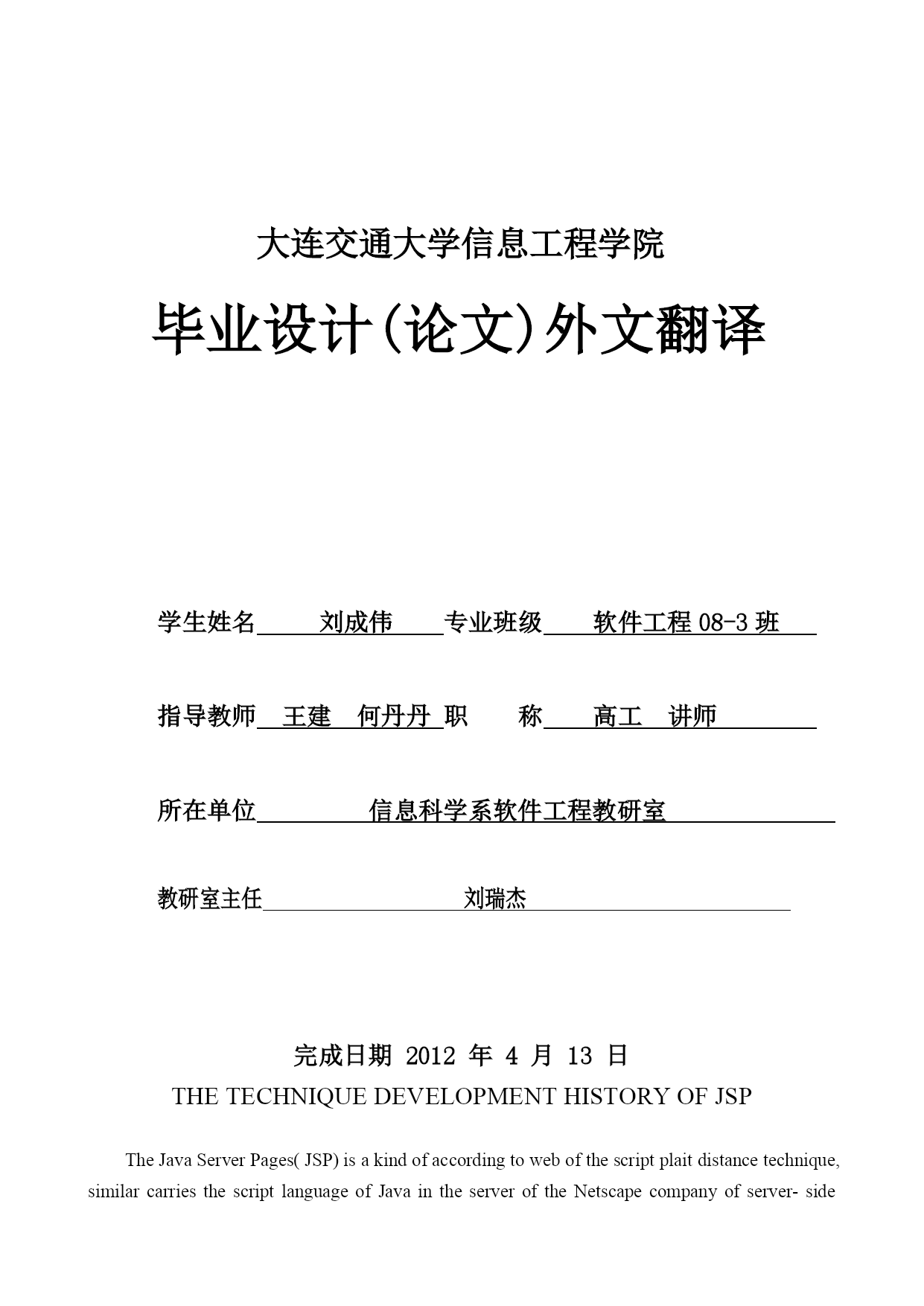 大连交通大学信息工程学院

毕业设计(论文)外文翻译

学生姓名 刘成伟 专业班级 软件工程 08-3 班

指导教师 王建 何丹丹 职 称 高工 讲师

所在单位 信息科学系软件工程教研室

教研室主任 刘瑞杰

完成日期 2012 年 4 月 13 日

THE TECHNIQUE DEVELOPMENT HISTORY OF JSP

The Java Server Pages( JSP) is a kind of according to web of the script plait distance technique, similar carries the script language of Java in the server of the Netscape company of server- side